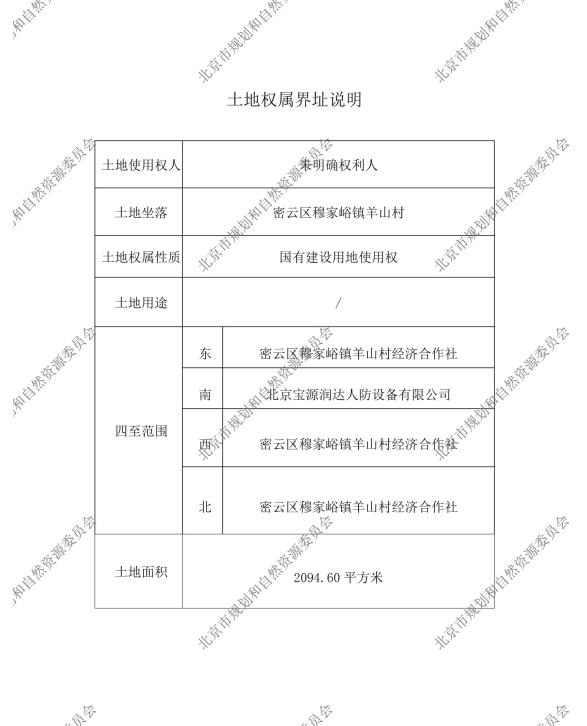 土地权属界址说明

| 土地使用权人 | 未明确权利人 | |
|---|---|---|
| 土地坐落 | 密云区穆家峪镇羊山村 | |
| 土地权属性质 | 国有建设用地使用权 | |
| 土地用途 | / | |
| 四至范围 | 东 | 密云区穆家峪镇羊山村经济合作社 |
| | 南 | 北京宝源润达人防设备有限公司 |
| | 西 | 密云区穆家峪镇羊山村经济合作社 |
| | 北 | 密云区穆家峪镇羊山村经济合作社 |
| 土地面积 | 2094.60平方米 | |

北京市规划和自然资源委员会